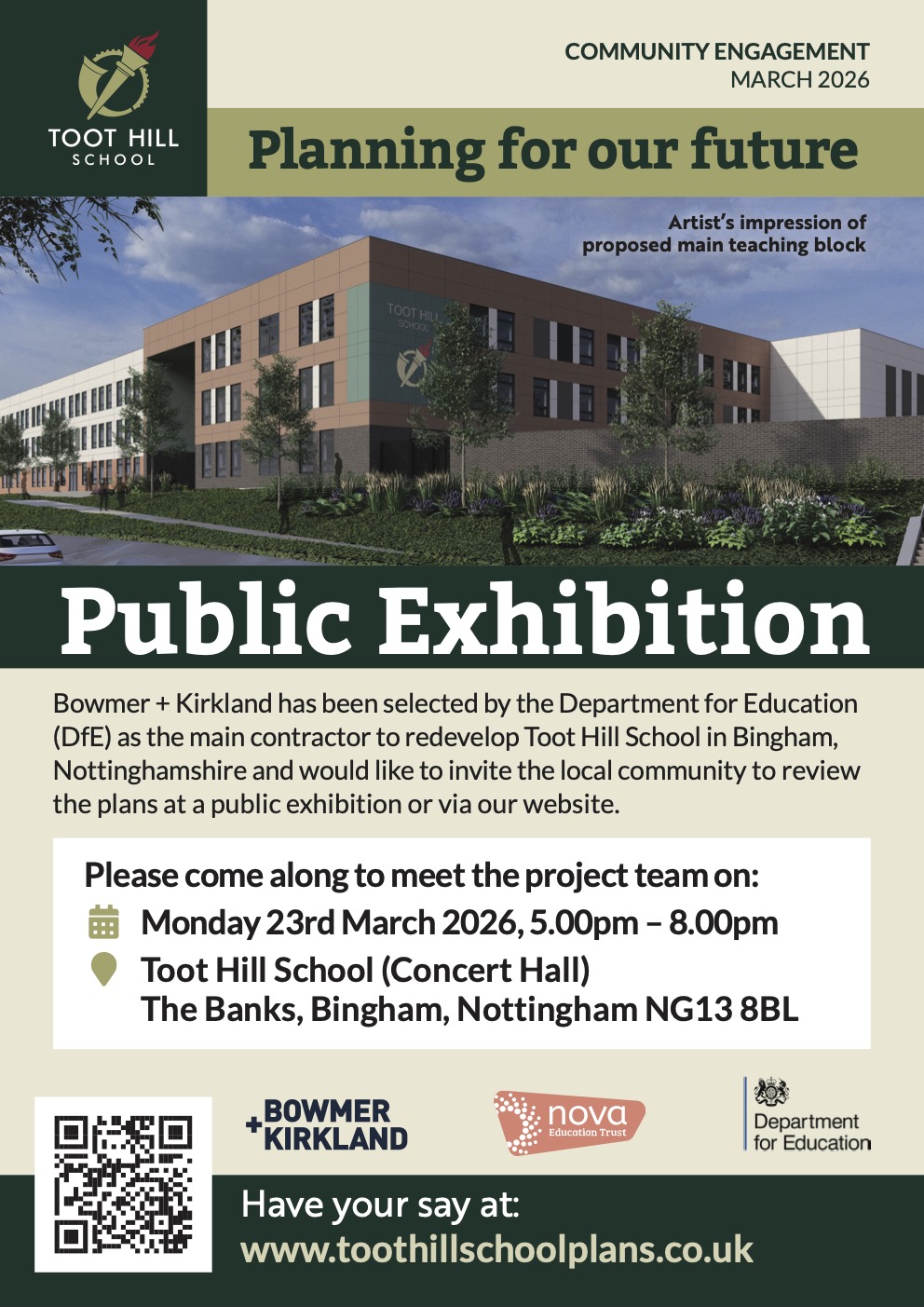 TOOT HILL SCHOOL

COMMUNITY ENGAGEMENT
MARCH 2026

Planning for our future

Artist's impression of proposed main teaching block

TOOT HILL SCHOOL

Public Exhibition

Bowmer + Kirkland has been selected by the Department for Education (DfE) as the main contractor to redevelop Toot Hill School in Bingham, Nottinghamshire and would like to invite the local community to review the plans at a public exhibition or via our website.

Please come along to meet the project team on:

Monday 23rd March 2026, 5.00pm – 8.00pm

Toot Hill School (Concert Hall)
The Banks, Bingham, Nottingham NG13 8BL

+BOWMER KIRKLAND

nova Education Trust

Department for Education

Have your say at:
www.toothillschoolplans.co.uk